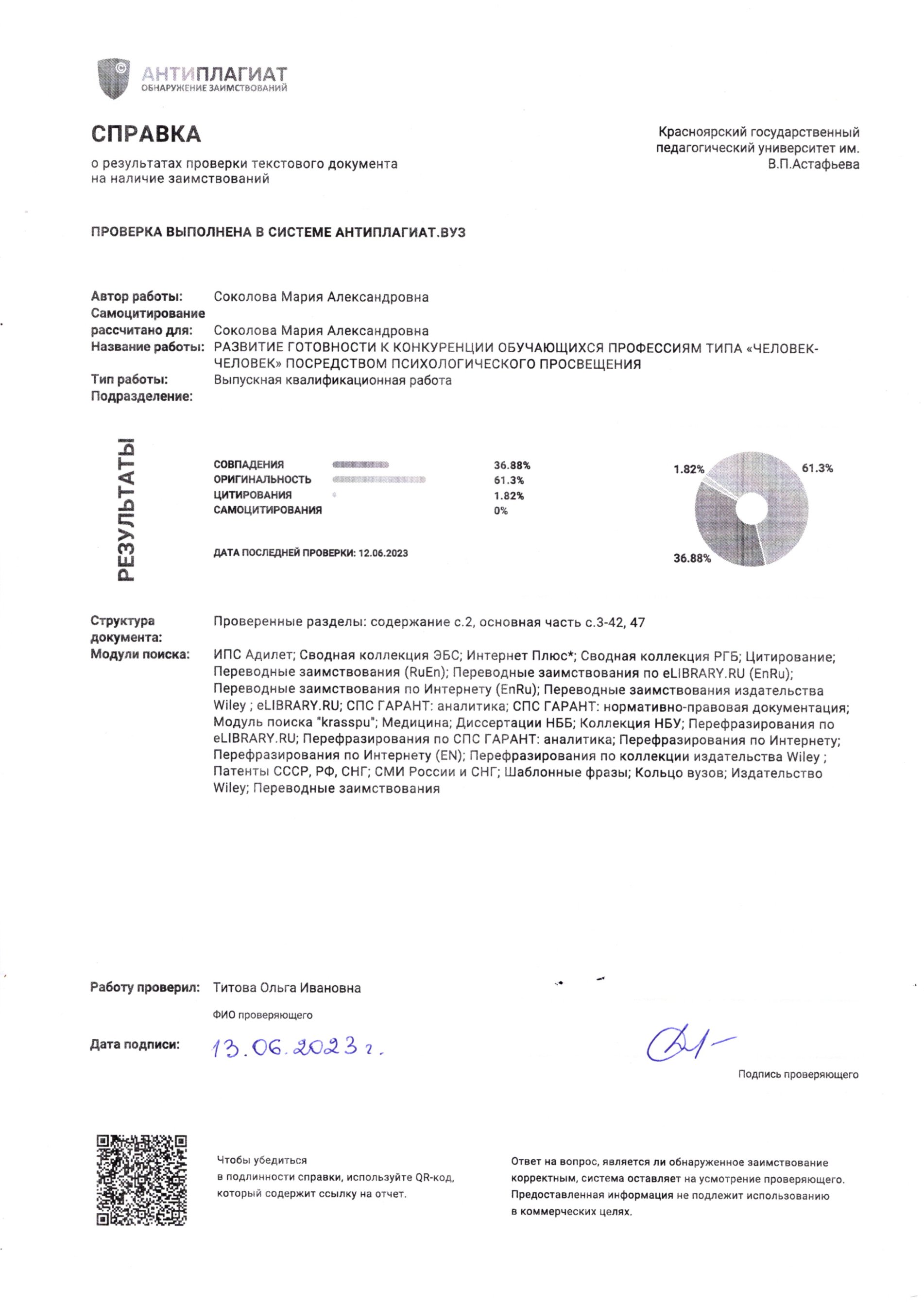 АНТИПЛАГИАТ
ОБНАРУЖЕНИЕ ЗАИМСТВОВАНИЙ

СПРАВКА
о результатах проверки текстового документа на наличие заимствований

Красноярский государственный педагогический университет им. В.П.Астафьева

ПРОВЕРКА ВЫПОЛНЕНА В СИСТЕМЕ АНТИПЛАГИАТ.ВУЗ

Автор работы: Соколова Мария Александровна
Самоцитирование рассчитано для: Соколова Мария Александровна
Название работы: РАЗВИТИЕ ГОТОВНОСТИ К КОНКУРЕНЦИИ ОБУЧАЮЩИХСЯ ПРОФЕССИЯМ ТИПА «ЧЕЛОВЕК-ЧЕЛОВЕК» ПОСРЕДСТВОМ ПСИХОЛОГИЧЕСКОГО ПРОСВЕЩЕНИЯ
Тип работы: Выпускная квалификационная работа
Подразделение:

РЕЗУЛЬТАТЫ

СОВПАДЕНИЯ 36.88%
ОРИГИНАЛЬНОСТЬ 61.3%
ЦИТИРОВАНИЯ 1.82%
САМОЦИТИРОВАНИЯ 0%

ДАТА ПОСЛЕДНЕЙ ПРОВЕРКИ: 12.06.2023

1.82% 61.3% 36.88%

Структура документа: Проверенные разделы: содержание с.2, основная часть с.3-42, 47
Модули поиска: ИПС Адилет; Сводная коллекция ЭБС; Интернет Плюс*; Сводная коллекция РГБ; Цитирование; Переводные заимствования (RuEn); Переводные заимствования по eLIBRARY.RU (EnRu); Переводные заимствования по Интернету (EnRu); Переводные заимствования издательства Wiley ; eLIBRARY.RU; СПС ГАРАНТ: аналитика; СПС ГАРАНТ: нормативно-правовая документация; Модуль поиска "krasspu"; Медицина; Диссертации НББ; Коллекция НБУ; Перефразирования по eLIBRARY.RU; Перефразирования по СПС ГАРАНТ: аналитика; Перефразирования по Интернету; Перефразирования по Интернету (EN); Перефразирования по коллекции издательства Wiley ; Патенты СССР, РФ, СНГ; СМИ России и СНГ; Шаблонные фразы; Кольцо вузов; Издательство Wiley; Переводные заимствования

Работу проверил: Титова Ольга Ивановна
ФИО проверяющего

Дата подписи: 13.06.2023 г.

Подпись проверяющего

Чтобы убедиться в подлинности справки, используйте QR-код, который содержит ссылку на отчет.

Ответ на вопрос, является ли обнаруженное заимствование корректным, система оставляет на усмотрение проверяющего. Предоставленная информация не подлежит использованию в коммерческих целях.